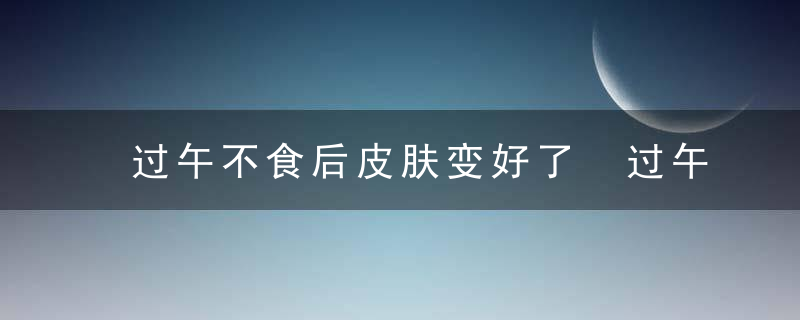 过午不食后皮肤变好了 过午